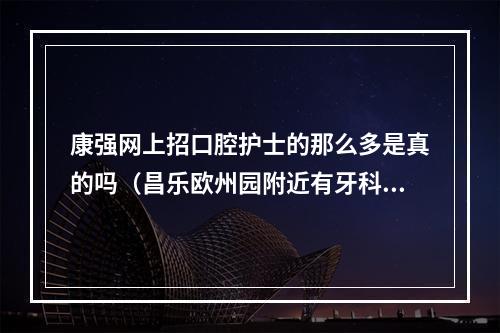 康强网上招口腔护士的那么多是真的吗（昌乐欧州园附近有牙科...